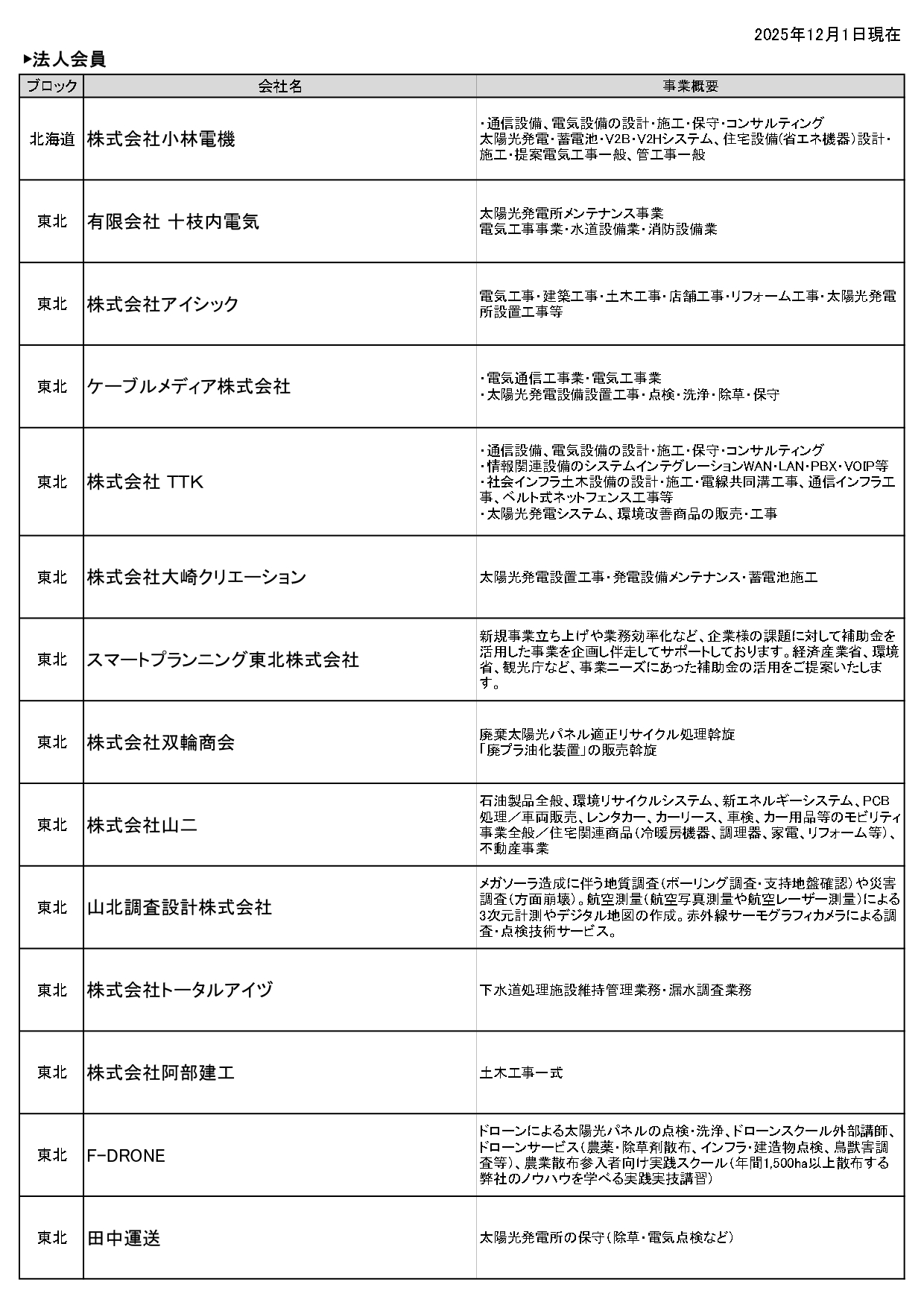 2025年12月1日現在

▶法人会員

| ブロック | 会社名 | 事業概要 |
|---|---|---|
| 北海道 | 株式会社小林電機 | ・通信設備、電気設備の設計・施工・保守・コンサルティング 太陽光発電・蓄電池・V2B・V2Hシステム、住宅設備(省エネ機器)設計・施工・提案電気工事一般、管工事一般 |
| 東北 | 有限会社 十枝内電気 | 太陽光発電所メンテナンス事業 電気工事事業・水道設備業・消防設備業 |
| 東北 | 株式会社アイシック | 電気工事・建築工事・土木工事・店舗工事・リフォーム工事・太陽光発電所設置工事等 |
| 東北 | ケーブルメディア株式会社 | ・電気通信工事業・電気工事業 ・太陽光発電設備設置工事・点検・洗浄・除草・保守 |
| 東北 | 株式会社 TTK | ・通信設備、電気設備の設計・施工・保守・コンサルティング ・情報関連設備のシステムインテグレーションWAN・LAN・PBX・VOIP等 ・社会インフラ土木設備の設計・施工・電線共同溝工事、通信インフラ工事、ベルト式ネットフェンス工事等 ・太陽光発電システム、環境改善商品の販売・工事 |
| 東北 | 株式会社大崎クリエーション | 太陽光発電設置工事・発電設備メンテナンス・蓄電池施工 |
| 東北 | スマートプランニング東北株式会社 | 新規事業立ち上げや業務効率化など、企業様の課題に対して補助金を活用した事業を企画し伴走してサポートしております。経済産業省、環境省、観光庁など、事業ニーズにあった補助金の活用をご提案いたします。 |
| 東北 | 株式会社双輪商会 | 廃棄太陽光パネル適正リサイクル処理斡旋 「廃プラ油化装置」の販売斡旋 |
| 東北 | 株式会社山二 | 石油製品全般、環境リサイクルシステム、新エネルギーシステム、PCB処理／車両販売、レンタカー、カーリース、車検、カー用品等のモビリティ事業全般／住宅関連商品(冷暖房機器、調理器、家電、リフォーム等)、不動産事業 |
| 東北 | 山北調査設計株式会社 | メガソーラ造成に伴う地質調査(ボーリング調査・支持地盤確認)や災害調査(方面崩壊)。航空測量(航空写真測量や航空レーザー測量)による3次元計測やデジタル地図の作成。赤外線サーモグラフィカメラによる調査・点検技術サービス。 |
| 東北 | 株式会社トータルアイヅ | 下水道処理施設維持管理業務・漏水調査業務 |
| 東北 | 株式会社阿部建工 | 土木工事一式 |
| 東北 | F-DRONE | ドローンによる太陽光パネルの点検・洗浄、ドローンスクール外部講師、ドローンサービス(農薬・除草剤散布、インフラ・建造物点検、鳥獣害調査等)、農業散布参入者向け実践スクール(年間1,500ha以上散布する弊社のノウハウを学べる実践実技講習) |
| 東北 | 田中運送 | 太陽光発電所の保守(除草・電気点検など) |